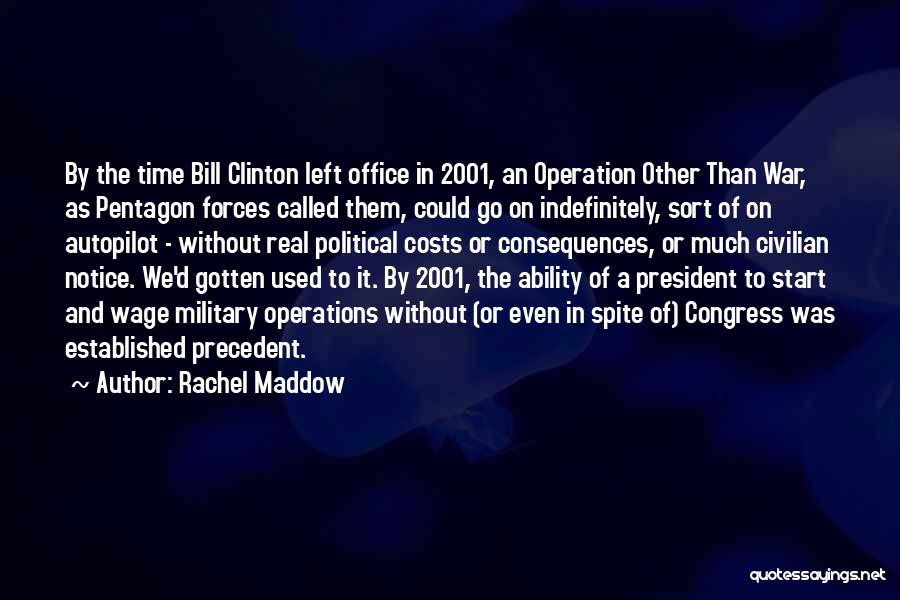 By the time Bill Clinton left office in 2001, an Operation Other Than War, as Pentagon forces called them, could go on indefinitely, sort of on autopilot - without real political costs or consequences, or much civilian notice. We'd gotten used to it. By 2001, the ability of a president to start and wage military operations without (or even in spite of) Congress was established precedent.

~ Author: Rachel Maddow

quotessayings.net